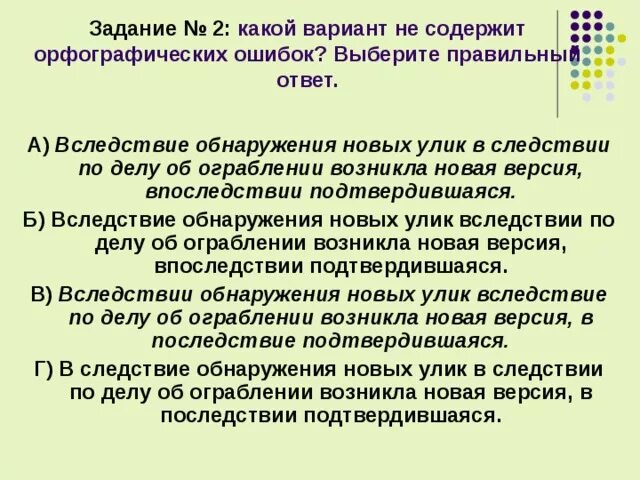 Задание № 2: какой вариант не содержит орфографических ошибок? Выберите правильный ответ.

А) Вследствие обнаружения новых улик в следствии по делу об ограблении возникла новая версия, впоследствии подтвердившаяся.

Б) Вследствие обнаружения новых улик вследствии по делу об ограблении возникла новая версия, впоследствии подтвердившаяся.

В) Вследствии обнаружения новых улик вследствие по делу об ограблении возникла новая версия, в последствие подтвердившаяся.

Г) В следствие обнаружения новых улик в следствии по делу об ограблении возникла новая версия, в последствии подтвердившаяся.